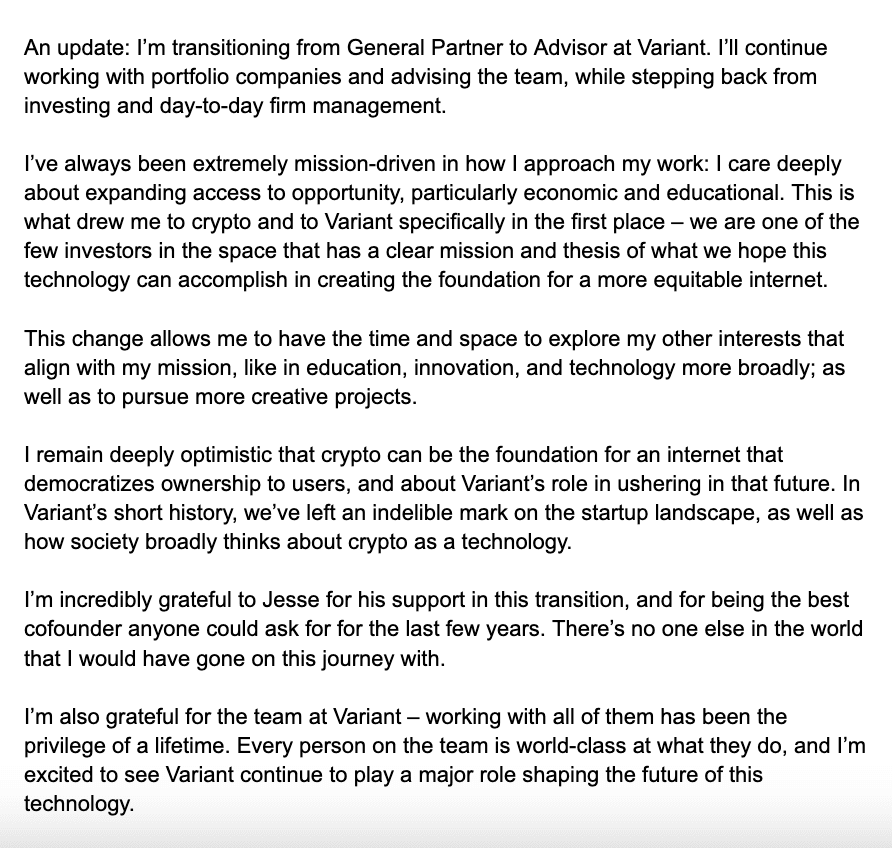 An update: I'm transitioning from General Partner to Advisor at Variant. I'll continue working with portfolio companies and advising the team, while stepping back from investing and day-to-day firm management.

I've always been extremely mission-driven in how I approach my work: I care deeply about expanding access to opportunity, particularly economic and educational. This is what drew me to crypto and to Variant specifically in the first place – we are one of the few investors in the space that has a clear mission and thesis of what we hope this technology can accomplish in creating the foundation for a more equitable internet.

This change allows me to have the time and space to explore my other interests that align with my mission, like in education, innovation, and technology more broadly; as well as to pursue more creative projects.

I remain deeply optimistic that crypto can be the foundation for an internet that democratizes ownership to users, and about Variant's role in ushering in that future. In Variant's short history, we've left an indelible mark on the startup landscape, as well as how society broadly thinks about crypto as a technology.

I'm incredibly grateful to Jesse for his support in this transition, and for being the best cofounder anyone could ask for for the last few years. There's no one else in the world that I would have gone on this journey with.

I'm also grateful for the team at Variant – working with all of them has been the privilege of a lifetime. Every person on the team is world-class at what they do, and I'm excited to see Variant continue to play a major role shaping the future of this technology.